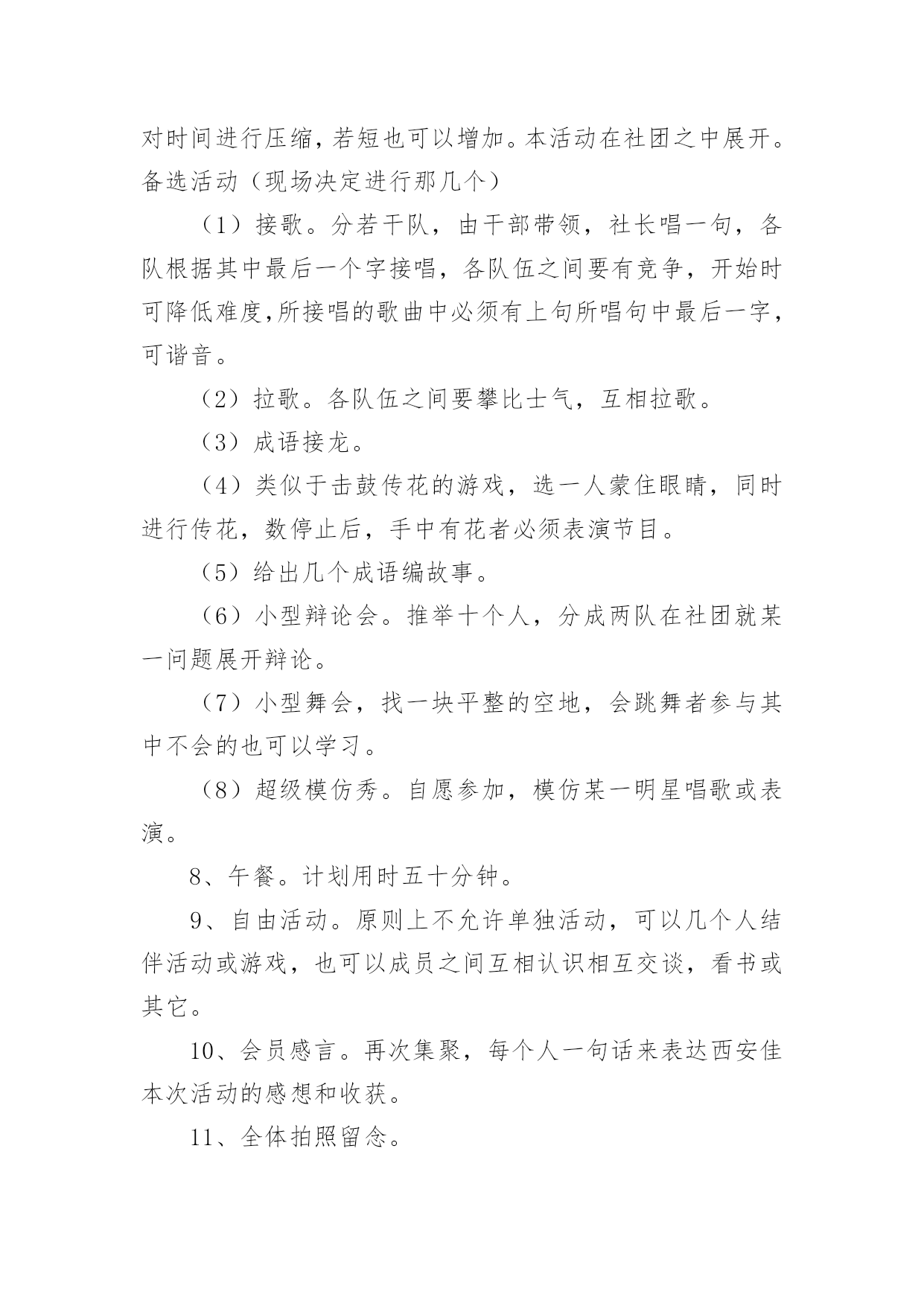 对时间进行压缩，若短也可以增加。本活动在社团之中展开。备选活动（现场决定进行那几个）

（1）接歌。分若干队，由干部带领，社长唱一句，各队根据其中最后一个字接唱，各队伍之间要有竞争，开始时可降低难度,所接唱的歌曲中必须有上句所唱句中最后一字，可谐音。

（2）拉歌。各队伍之间要攀比士气，互相拉歌。

（3）成语接龙。

（4）类似于击鼓传花的游戏，选一人蒙住眼睛，同时进行传花，数停止后，手中有花者必须表演节目。

（5）给出几个成语编故事。

（6）小型辩论会。推举十个人，分成两队在社团就某一问题展开辩论。

（7）小型舞会，找一块平整的空地，会跳舞者参与其中不会的也可以学习。

（8）超级模仿秀。自愿参加，模仿某一明星唱歌或表演。

8、午餐。计划用时五十分钟。

9、自由活动。原则上不允许单独活动，可以几个人结伴活动或游戏，也可以成员之间互相认识相互交谈，看书或其它。

10、会员感言。再次集聚，每个人一句话来表达西安佳本次活动的感想和收获。

11、全体拍照留念。